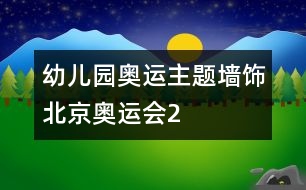 幼儿园奥运主题墙饰北京奥运会2